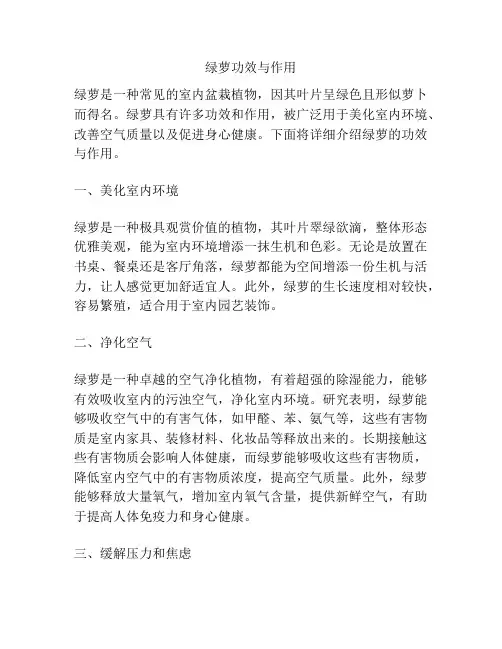 绿萝功效与作用

绿萝是一种常见的室内盆栽植物，因其叶片呈绿色且形似萝卜而得名。绿萝具有许多功效和作用，被广泛用于美化室内环境、改善空气质量以及促进身心健康。下面将详细介绍绿萝的功效与作用。

一、美化室内环境

绿萝是一种极具观赏价值的植物，其叶片翠绿欲滴，整体形态优雅美观，能为室内环境增添一抹生机和色彩。无论是放置在书桌、餐桌还是客厅角落，绿萝都能为空间增添一份生机与活力，让人感觉更加舒适宜人。此外，绿萝的生长速度相对较快，容易繁殖，适合用于室内园艺装饰。

二、净化空气

绿萝是一种卓越的空气净化植物，有着超强的除湿能力，能够有效吸收室内的污浊空气，净化室内环境。研究表明，绿萝能够吸收空气中的有害气体，如甲醛、苯、氨气等，这些有害物质是室内家具、装修材料、化妆品等释放出来的。长期接触这些有害物质会影响人体健康，而绿萝能够吸收这些有害物质，降低室内空气中的有害物质浓度，提高空气质量。此外，绿萝能够释放大量氧气，增加室内氧气含量，提供新鲜空气，有助于提高人体免疫力和身心健康。

三、缓解压力和焦虑